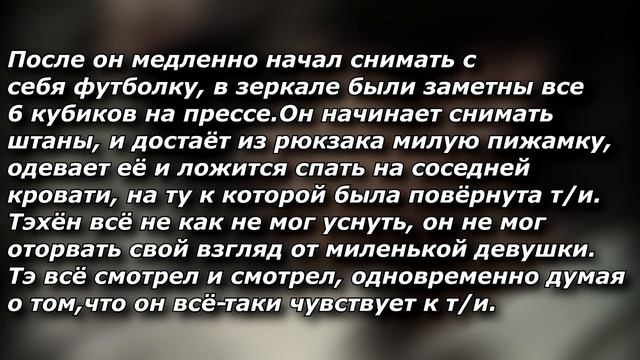 После он медленно начал снимать с себя футболку, в зеркале были заметны все 6 кубиков на прессе.Он начинает снимать штаны, и достаёт из рюкзака милую пижамку, одевает её и ложится спать на соседней кровати, на ту к которой была повёрнута т/и. Тэхён всё не как не мог уснуть, он не мог оторвать свой взгляд от миленькой девушки. Тэ всё смотрел и смотрел, одновременно думая о том,что он всё-таки чувствует к т/и.